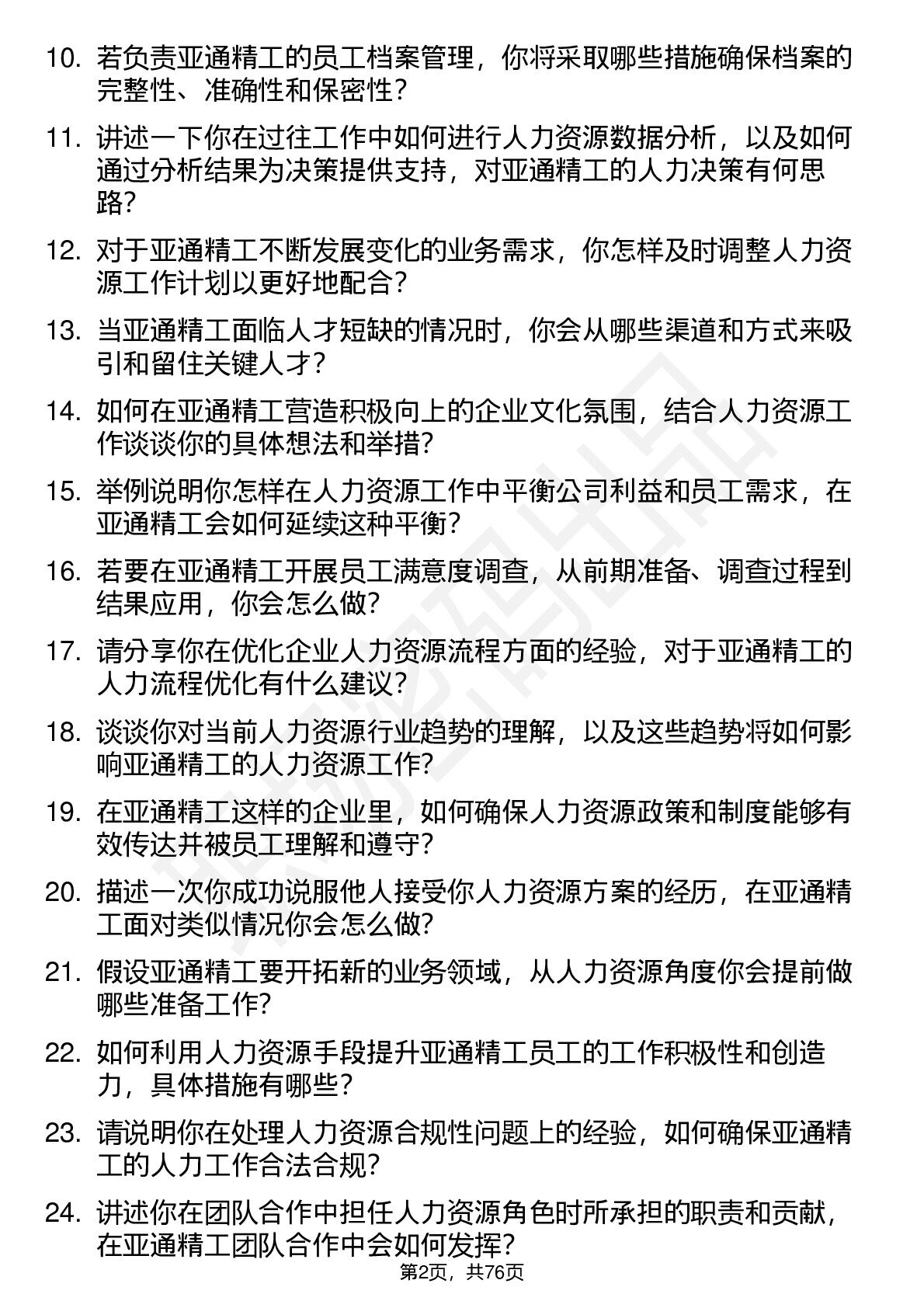 10. 若负责亚通精工的员工档案管理，你将采取哪些措施确保档案的完整性、准确性和保密性？

11. 讲述一下你在过往工作中如何进行人力资源数据分析，以及如何通过分析结果为决策提供支持，对亚通精工的人力决策有何思路？

12. 对于亚通精工不断发展变化的业务需求，你怎样及时调整人力资源工作计划以更好地配合？

13. 当亚通精工面临人才短缺的情况时，你会从哪些渠道和方式来吸引和留住关键人才？

14. 如何在亚通精工营造积极向上的企业文化氛围，结合人力资源工作谈谈你的具体想法和举措？

15. 举例说明你怎样在人力资源工作中平衡公司利益和员工需求，在亚通精工会如何延续这种平衡？

16. 若要在亚通精工开展员工满意度调查，从前期准备、调查过程到结果应用，你会怎么做？

17. 请分享你在优化企业人力资源流程方面的经验，对于亚通精工的人力流程优化有什么建议？

18. 谈谈你对当前人力资源行业趋势的理解，以及这些趋势将如何影响亚通精工的人力资源工作？

19. 在亚通精工这样的企业里，如何确保人力资源政策和制度能够有效传达并被员工理解和遵守？

20. 描述一次你成功说服他人接受你人力资源方案的经历，在亚通精工面对类似情况你会怎么做？

21. 假设亚通精工要开拓新的业务领域，从人力资源角度你会提前做哪些准备工作？

22. 如何利用人力资源手段提升亚通精工员工的工作积极性和创造力，具体措施有哪些？

23. 请说明你在处理人力资源合规性问题上的经验，如何确保亚通精工的人力工作合法合规？

24. 讲述你在团队合作中担任人力资源角色时所承担的职责和贡献，在亚通精工团队合作中会如何发挥？

第2页，共76页